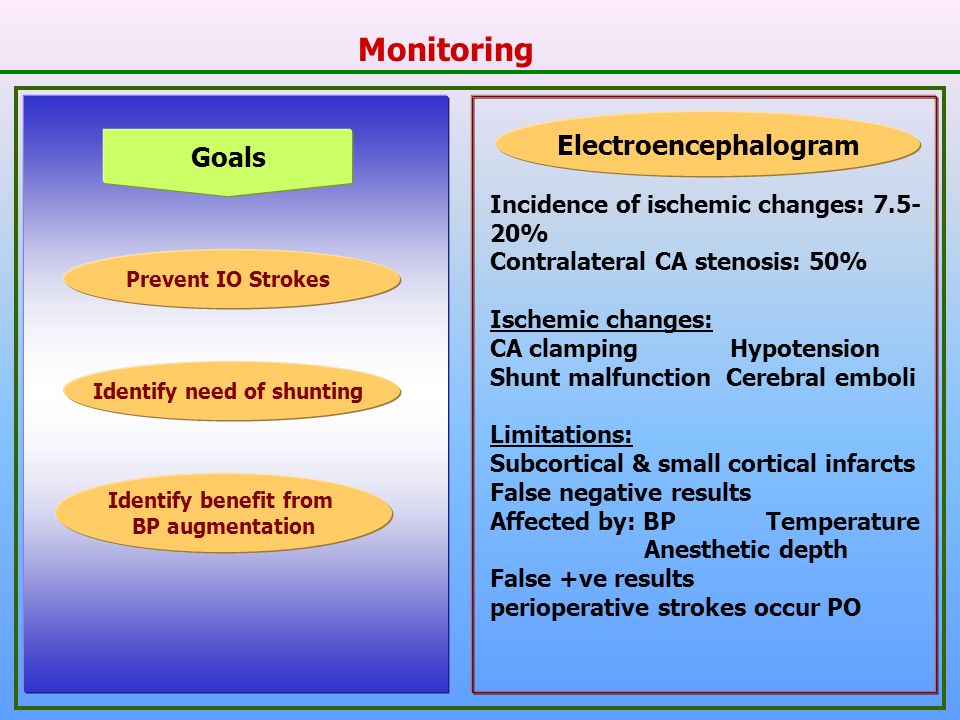 Monitoring

Goals

Prevent IO Strokes

Identify need of shunting

Identify benefit from BP augmentation

Electroencephalogram

Incidence of ischemic changes: 7.5-20%
Contralateral CA stenosis: 50%

Ischemic changes:
CA clamping Hypotension
Shunt malfunction Cerebral emboli

Limitations:
Subcortical & small cortical infarcts
False negative results
Affected by: BP Temperature
Anesthetic depth
False +ve results
perioperative strokes occur PO